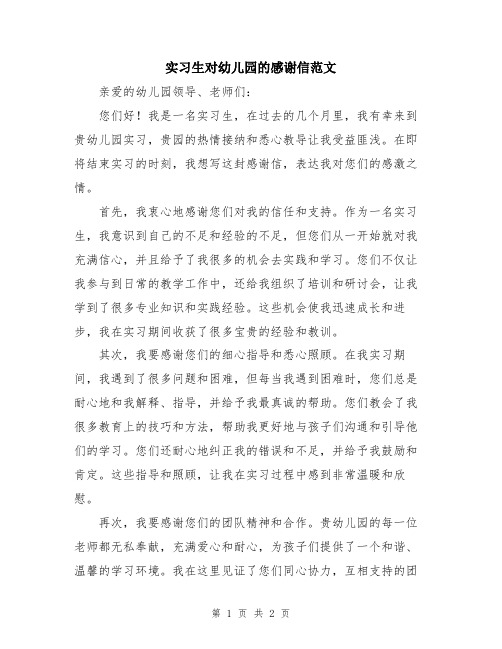 实习生对幼儿园的感谢信范文

亲爱的幼儿园领导、老师们：

您们好！我是一名实习生，在过去的几个月里，我有幸来到贵幼儿园实习，贵园的热情接纳和悉心教导让我受益匪浅。在即将结束实习的时刻，我想写这封感谢信，表达我对您们的感激之情。

首先，我衷心地感谢您们对我的信任和支持。作为一名实习生，我意识到自己的不足和经验的不足，但您们从一开始就对我充满信心，并且给予了我很多的机会去实践和学习。您们不仅让我参与到日常的教学工作中，还给我组织了培训和研讨会，让我学到了很多专业知识和实践经验。这些机会使我迅速成长和进步，我在实习期间收获了很多宝贵的经验和教训。

其次，我要感谢您们的细心指导和悉心照顾。在我实习期间，我遇到了很多问题和困难，但每当我遇到困难时，您们总是耐心地和我解释、指导，并给予我最真诚的帮助。您们教会了我很多教育上的技巧和方法，帮助我更好地与孩子们沟通和引导他们的学习。您们还耐心地纠正我的错误和不足，并给予我鼓励和肯定。这些指导和照顾，让我在实习过程中感到非常温暖和欣慰。

再次，我要感谢您们的团队精神和合作。贵幼儿园的每一位老师都无私奉献，充满爱心和耐心，为孩子们提供了一个和谐、温馨的学习环境。我在这里见证了您们同心协力，互相支持的团

第 1 页 共 2 页